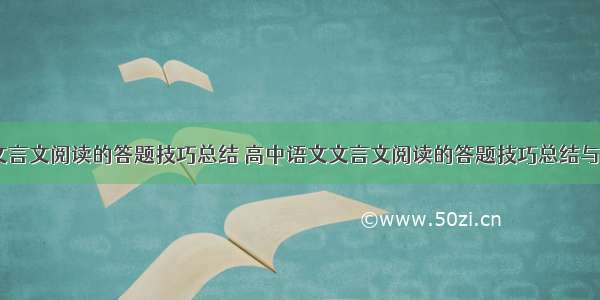 文言文阅读的答题技巧总结 高中语文文言文阅读的答题技巧总结与

©www.50zi.cn